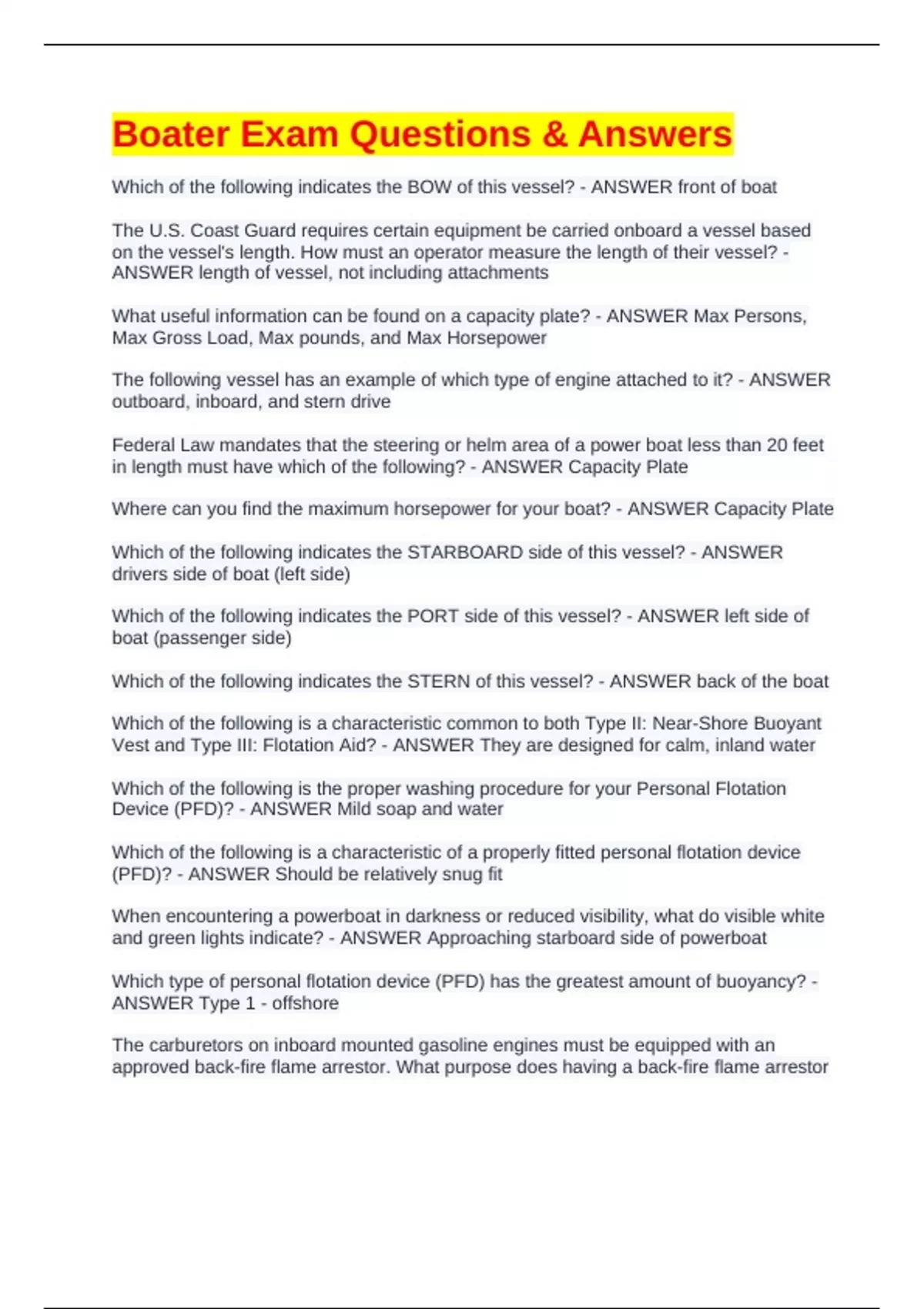 Boater Exam Questions & Answers

Which of the following indicates the BOW of this vessel? - ANSWER front of boat

The U.S. Coast Guard requires certain equipment be carried onboard a vessel based on the vessel's length. How must an operator measure the length of their vessel? - ANSWER length of vessel, not including attachments

What useful information can be found on a capacity plate? - ANSWER Max Persons, Max Gross Load, Max pounds, and Max Horsepower

The following vessel has an example of which type of engine attached to it? - ANSWER outboard, inboard, and stern drive

Federal Law mandates that the steering or helm area of a power boat less than 20 feet in length must have which of the following? - ANSWER Capacity Plate

Where can you find the maximum horsepower for your boat? - ANSWER Capacity Plate

Which of the following indicates the STARBOARD side of this vessel? - ANSWER drivers side of boat (left side)

Which of the following indicates the PORT side of this vessel? - ANSWER left side of boat (passenger side)

Which of the following indicates the STERN of this vessel? - ANSWER back of the boat

Which of the following is a characteristic common to both Type II: Near-Shore Buoyant Vest and Type III: Flotation Aid? - ANSWER They are designed for calm, inland water

Which of the following is the proper washing procedure for your Personal Flotation Device (PFD)? - ANSWER Mild soap and water

Which of the following is a characteristic of a properly fitted personal flotation device (PFD)? - ANSWER Should be relatively snug fit

When encountering a powerboat in darkness or reduced visibility, what do visible white and green lights indicate? - ANSWER Approaching starboard side of powerboat

Which type of personal flotation device (PFD) has the greatest amount of buoyancy? - ANSWER Type 1 - offshore

The carburetors on inboard mounted gasoline engines must be equipped with an approved back-fire flame arrestor. What purpose does having a back-fire flame arrestor